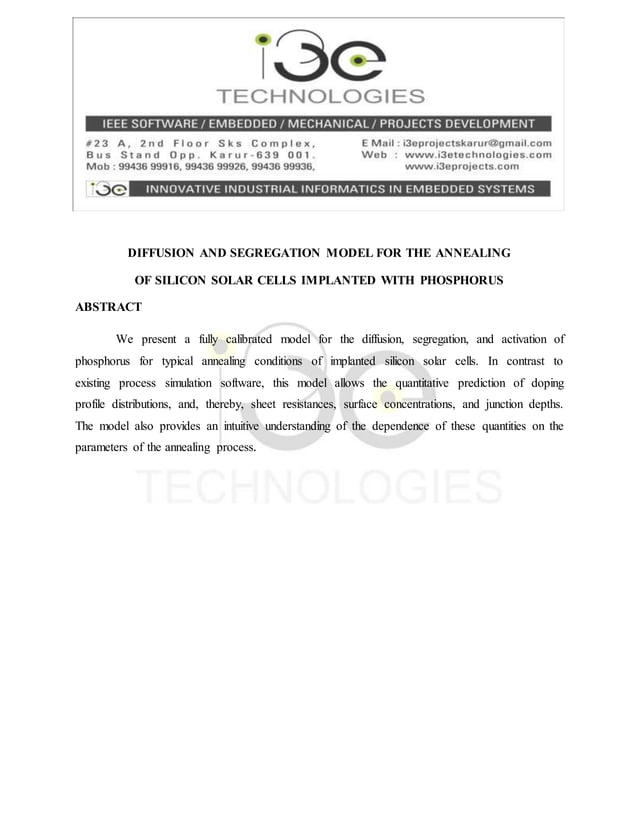 i3e
TECHNOLOGIES

IEEE SOFTWARE / EMBEDDED / MECHANICAL / PROJECTS DEVELOPMENT

#23 A, 2nd Floor Sks Complex,
Bus Stand Opp. Karur-639 001.
Mob : 99436 99916, 99436 99926, 99436 99936,

E Mail : i3eprojectskarur@gmail.com
Web : www.i3etechnologies.com
www.i3eprojects.com

i3e INNOVATIVE INDUSTRIAL INFORMATICS IN EMBEDDED SYSTEMS

DIFFUSION AND SEGREGATION MODEL FOR THE ANNEALING OF SILICON SOLAR CELLS IMPLANTED WITH PHOSPHORUS

ABSTRACT

We present a fully calibrated model for the diffusion, segregation, and activation of phosphorus for typical annealing conditions of implanted silicon solar cells. In contrast to existing process simulation software, this model allows the quantitative prediction of doping profile distributions, and, thereby, sheet resistances, surface concentrations, and junction depths. The model also provides an intuitive understanding of the dependence of these quantities on the parameters of the annealing process.

i3e
TECHNOLOGIES